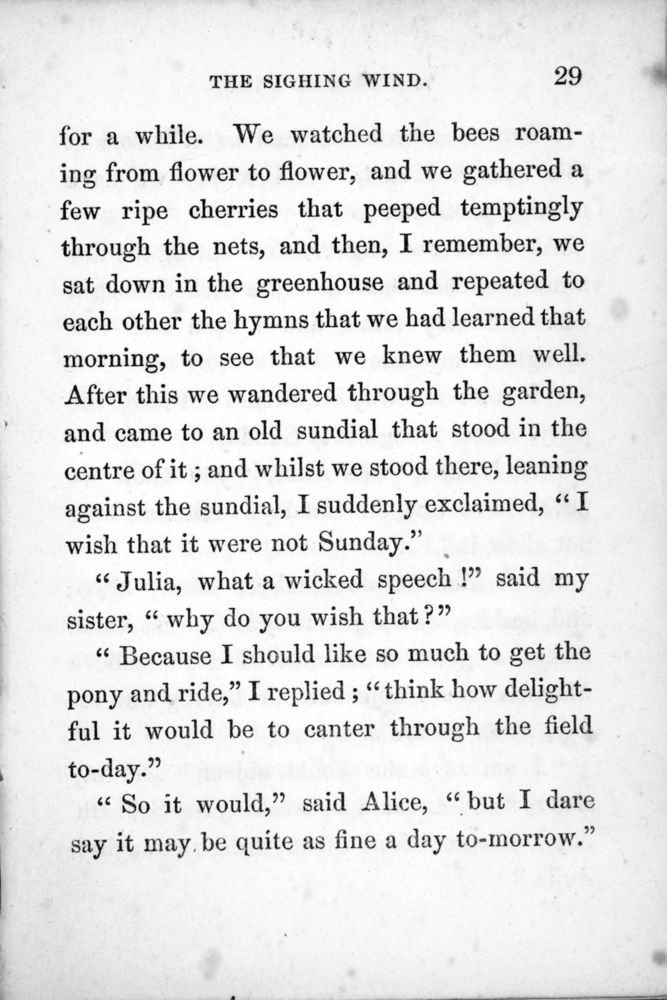 THE SIGHING WIND. 29

for a while. We watched the bees roaming from flower to flower, and we gathered a few ripe cherries that peeped temptingly through the nets, and then, I remember, we sat down in the greenhouse and repeated to each other the hymns that we had learned that morning, to see that we knew them well. After this we wandered through the garden, and came to an old sundial that stood in the centre of it; and whilst we stood there, leaning against the sundial, I suddenly exclaimed, "I wish that it were not Sunday."

"Julia, what a wicked speech!" said my sister, "why do you wish that?"

"Because I should like so much to get the pony and ride," I replied; "think how delightful it would be to canter through the field to-day."

"So it would," said Alice, "but I dare say it may be quite as fine a day to-morrow."